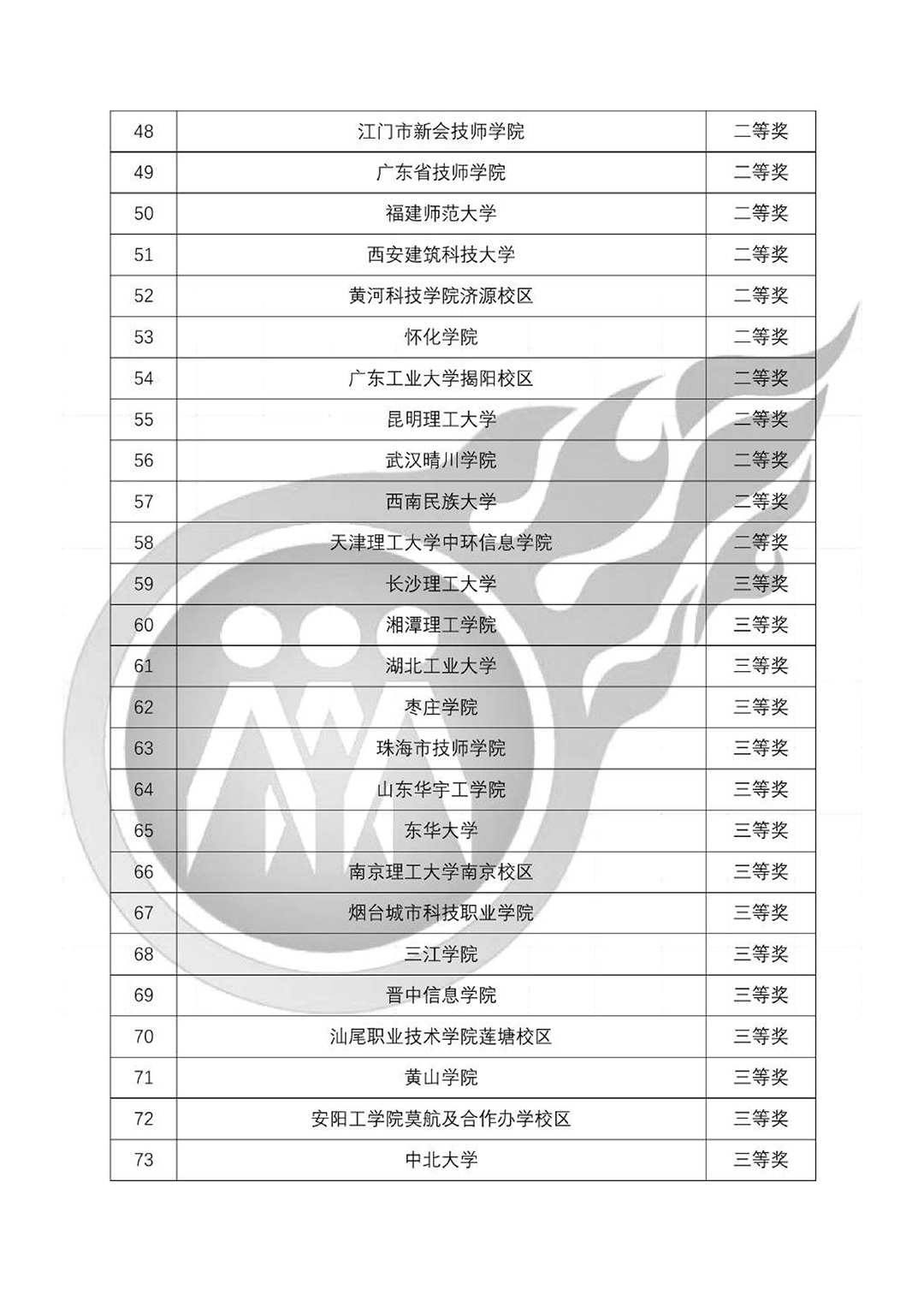 | 48 | 江门市新会技师学院 | 二等奖 |
|---|---|---|
| 49 | 广东省技师学院 | 二等奖 |
| 50 | 福建师范大学 | 二等奖 |
| 51 | 西安建筑科技大学 | 二等奖 |
| 52 | 黄河科技学院济源校区 | 二等奖 |
| 53 | 怀化学院 | 二等奖 |
| 54 | 广东工业大学揭阳校区 | 二等奖 |
| 55 | 昆明理工大学 | 二等奖 |
| 56 | 武汉晴川学院 | 二等奖 |
| 57 | 西南民族大学 | 二等奖 |
| 58 | 天津理工大学中环信息学院 | 二等奖 |
| 59 | 长沙理工大学 | 三等奖 |
| 60 | 湘潭理工学院 | 三等奖 |
| 61 | 湖北工业大学 | 三等奖 |
| 62 | 枣庄学院 | 三等奖 |
| 63 | 珠海市技师学院 | 三等奖 |
| 64 | 山东华宇工学院 | 三等奖 |
| 65 | 东华大学 | 三等奖 |
| 66 | 南京理工大学南京校区 | 三等奖 |
| 67 | 烟台城市科技职业学院 | 三等奖 |
| 68 | 三江学院 | 三等奖 |
| 69 | 晋中信息学院 | 三等奖 |
| 70 | 汕尾职业技术学院莲塘校区 | 三等奖 |
| 71 | 黄山学院 | 三等奖 |
| 72 | 安阳工学院莫航及合作办学校区 | 三等奖 |
| 73 | 中北大学 | 三等奖 |